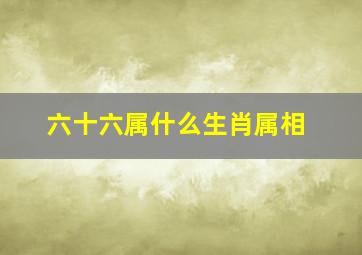 六十六属什么生肖属相